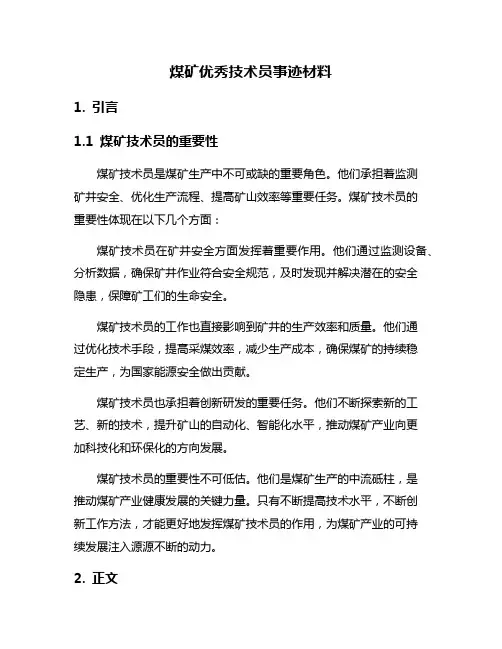 煤矿优秀技术员事迹材料

1. 引言

1.1 煤矿技术员的重要性

煤矿技术员是煤矿生产中不可或缺的重要角色。他们承担着监测矿井安全、优化生产流程、提高矿山效率等重要任务。煤矿技术员的重要性体现在以下几个方面：

煤矿技术员在矿井安全方面发挥着重要作用。他们通过监测设备、分析数据，确保矿井作业符合安全规范，及时发现并解决潜在的安全隐患，保障矿工们的生命安全。

煤矿技术员的工作也直接影响到矿井的生产效率和质量。他们通过优化技术手段，提高采煤效率，减少生产成本，确保煤矿的持续稳定生产，为国家能源安全做出贡献。

煤矿技术员也承担着创新研发的重要任务。他们不断探索新的工艺、新的技术，提升矿山的自动化、智能化水平，推动煤矿产业向更加科技化和环保化的方向发展。

煤矿技术员的重要性不可低估。他们是煤矿生产的中流砥柱，是推动煤矿产业健康发展的关键力量。只有不断提高技术水平，不断创新工作方法，才能更好地发挥煤矿技术员的作用，为煤矿产业的可持续发展注入源源不断的动力。

2. 正文